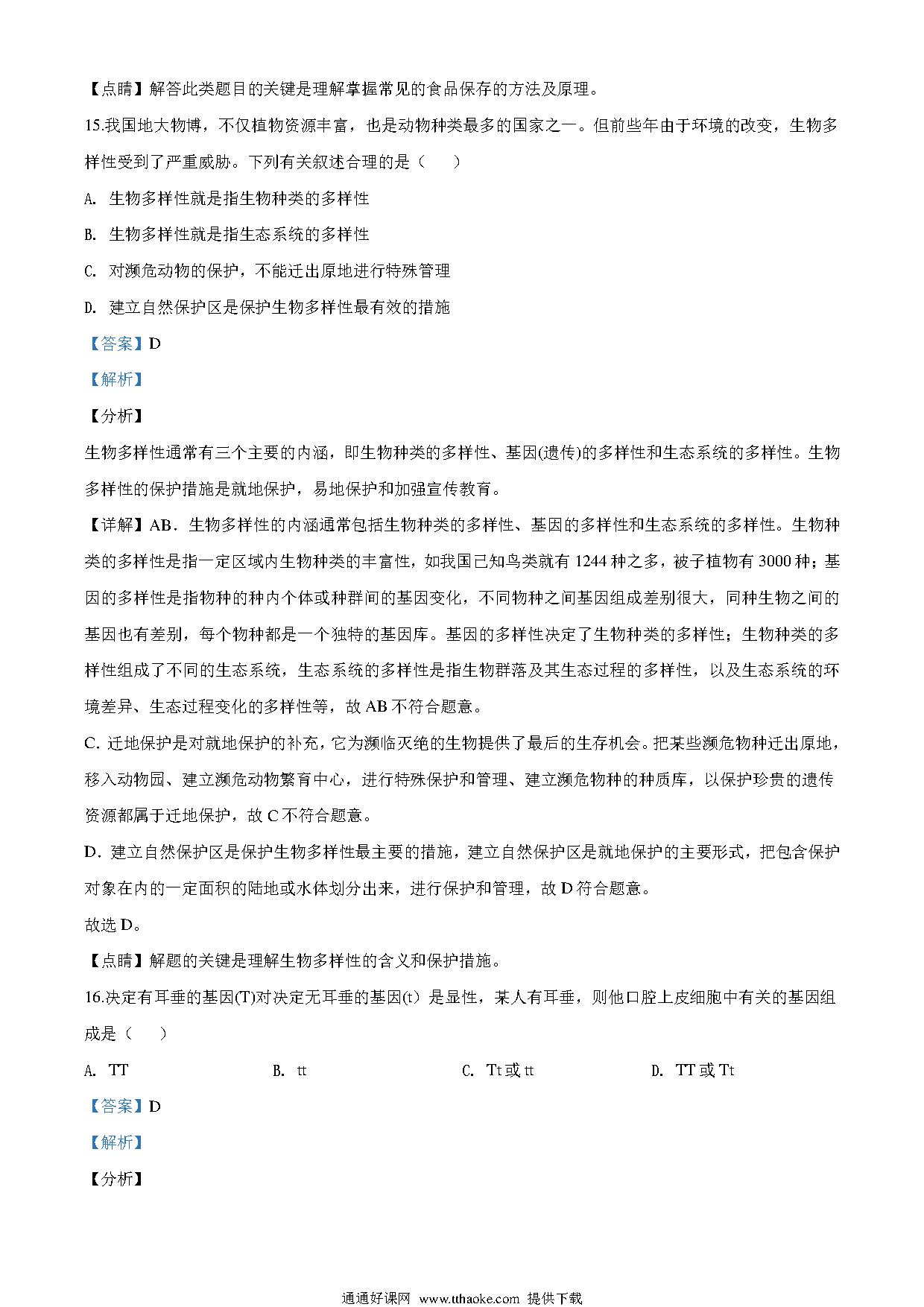 【点睛】解答此类题目的关键是理解掌握常见的食品保存的方法及原理。

15.我国地大物博，不仅植物资源丰富，也是动物种类最多的国家之一。但前些年由于环境的改变，生物多样性受到了严重威胁。下列有关叙述合理的是（　　）

A. 生物多样性就是指生物种类的多样性

B. 生物多样性就是指生态系统的多样性

C. 对濒危动物的保护，不能迁出原地进行特殊管理

D. 建立自然保护区是保护生物多样性最有效的措施

【答案】D

【解析】

【分析】

生物多样性通常有三个主要的内涵，即生物种类的多样性、基因(遗传)的多样性和生态系统的多样性。生物多样性的保护措施是就地保护，易地保护和加强宣传教育。

【详解】AB．生物多样性的内涵通常包括生物种类的多样性、基因的多样性和生态系统的多样性。生物种类的多样性是指一定区域内生物种类的丰富性，如我国已知鸟类就有 1244 种之多，被子植物有 3000 种；基因的多样性是指物种的种内个体或种群间的基因变化，不同物种之间基因组成差别很大，同种生物之间的基因也有差别，每个物种都是一个独特的基因库。基因的多样性决定了生物种类的多样性；生物种类的多样性组成了不同的生态系统，生态系统的多样性是指生物群落及其生态过程的多样性，以及生态系统的环境差异、生态过程变化的多样性等，故 AB 不符合题意。

C. 迁地保护是对就地保护的补充，它为濒临灭绝的生物提供了最后的生存机会。把某些濒危物种迁出原地，移入动物园、建立濒危动物繁育中心，进行特殊保护和管理、建立濒危物种的种质库，以保护珍贵的遗传资源都属于迁地保护，故 C 不符合题意。

D．建立自然保护区是保护生物多样性最主要的措施，建立自然保护区是就地保护的主要形式，把包含保护对象在内的一定面积的陆地或水体划分出来，进行保护和管理，故 D 符合题意。

故选 D。

【点睛】解题的关键是理解生物多样性的含义和保护措施。

16.决定有耳垂的基因(T)对决定无耳垂的基因(t）是显性，某人有耳垂，则他口腔上皮细胞中有关的基因组成是（　　）

A. TT　　B. tt　　C. Tt 或 tt　　D. TT 或 Tt

【答案】D

【解析】

【分析】

通通好课网 www.tthaoke.com 提供下载